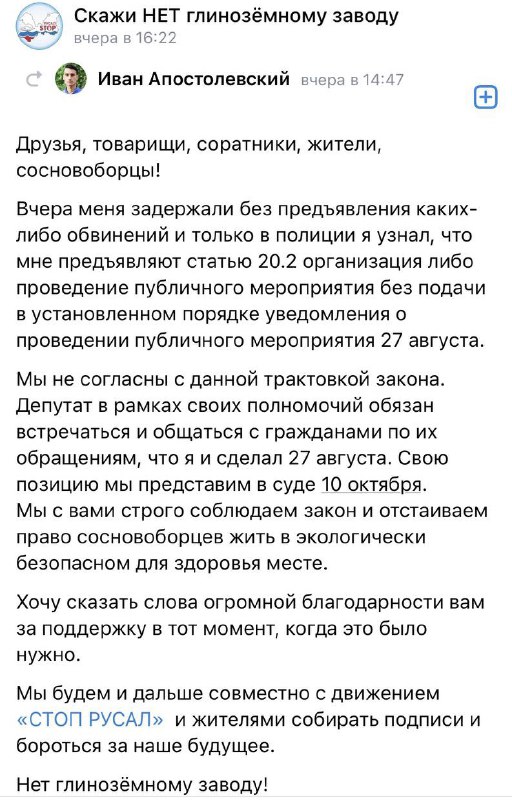 Скажи НЕТ глинозёмному заводу
вчера в 16:22

Иван Апостолевский вчера в 14:47

Друзья, товарищи, соратники, жители, сосновоборцы!

Вчера меня задержали без предъявления каких-либо обвинений и только в полиции я узнал, что мне предъявляют статью 20.2 организация либо проведение публичного мероприятия без подачи в установленном порядке уведомления о проведении публичного мероприятия 27 августа.

Мы не согласны с данной трактовкой закона. Депутат в рамках своих полномочий обязан встречаться и общаться с гражданами по их обращениям, что я и сделал 27 августа. Свою позицию мы представим в суде 10 октября. Мы с вами строго соблюдаем закон и отстаиваем право сосновоборцев жить в экологически безопасном для здоровья месте.

Хочу сказать слова огромной благодарности вам за поддержку в тот момент, когда это было нужно.

Мы будем и дальше совместно с движением «СТОП РУСАЛ» и жителями собирать подписи и бороться за наше будущее.

Нет глинозёмному заводу!